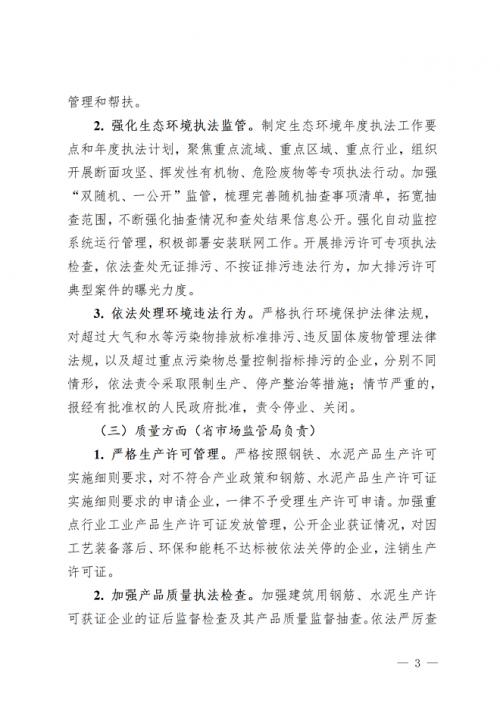 管理和帮扶。

2.强化生态环境执法监管。制定生态环境年度执法工作要点和年度执法计划，聚焦重点流域、重点区域、重点行业，组织开展断面攻坚、挥发性有机物、危险废物等专项执法行动。加强“双随机、一公开”监管，梳理完善随机抽查事项清单，拓宽抽查范围，不断强化抽查情况和查处结果信息公开。强化自动监控系统运行管理，积极部署安装联网工作。开展排污许可专项执法检查，依法查处无证排污、不按证排污违法行为，加大排污许可典型案件的曝光力度。

3.依法处理环境违法行为。严格执行环境保护法律法规，对超过大气和水等污染物排放标准排污、违反固体废物管理法律法规，以及超过重点污染物总量控制指标排污的企业，分别不同情形，依法责令采取限制生产、停产整治等措施；情节严重的，报经有批准权的人民政府批准，责令停业、关闭。

（三）质量方面（省市场监管局负责）

1.严格生产许可管理。严格按照钢铁、水泥产品生产许可实施细则要求，对不符合产业政策和钢筋、水泥产品生产许可证实施细则要求的申请企业，一律不予受理生产许可申请。加强重点行业工业产品生产许可证发放管理，公开企业获证情况，对因工艺装备落后、环保和能耗不达标被依法关停的企业，注销生产许可证。

2.加强产品质量执法检查。加强建筑用钢筋、水泥生产许可获证企业的证后监督检查及其产品质量监督抽查。依法严厉查

— 3 —